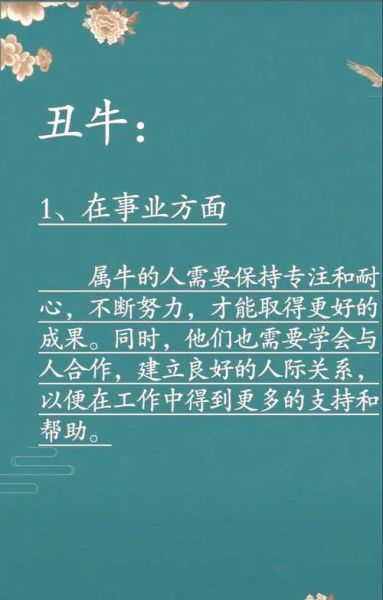 丑牛：

1、在事业方面

属牛的人需要保持专注和耐心，不断努力，才能取得更好的成果。同时，他们也需要学会与人合作，建立良好的人际关系，以便在工作中得到更多的支持和帮助。